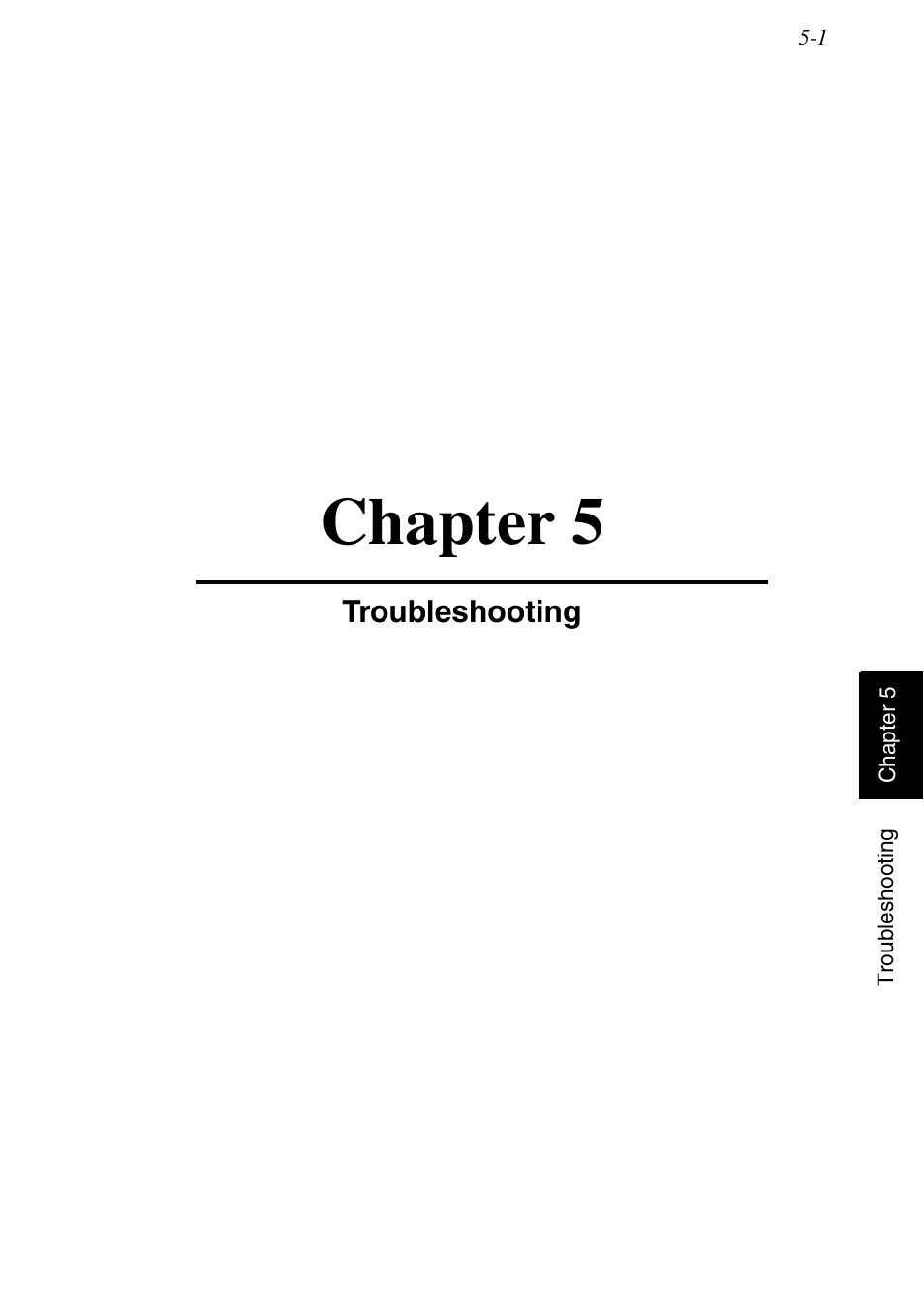 5-1

Chapter 5

Troubleshooting

Chapter 5

Troubleshooting